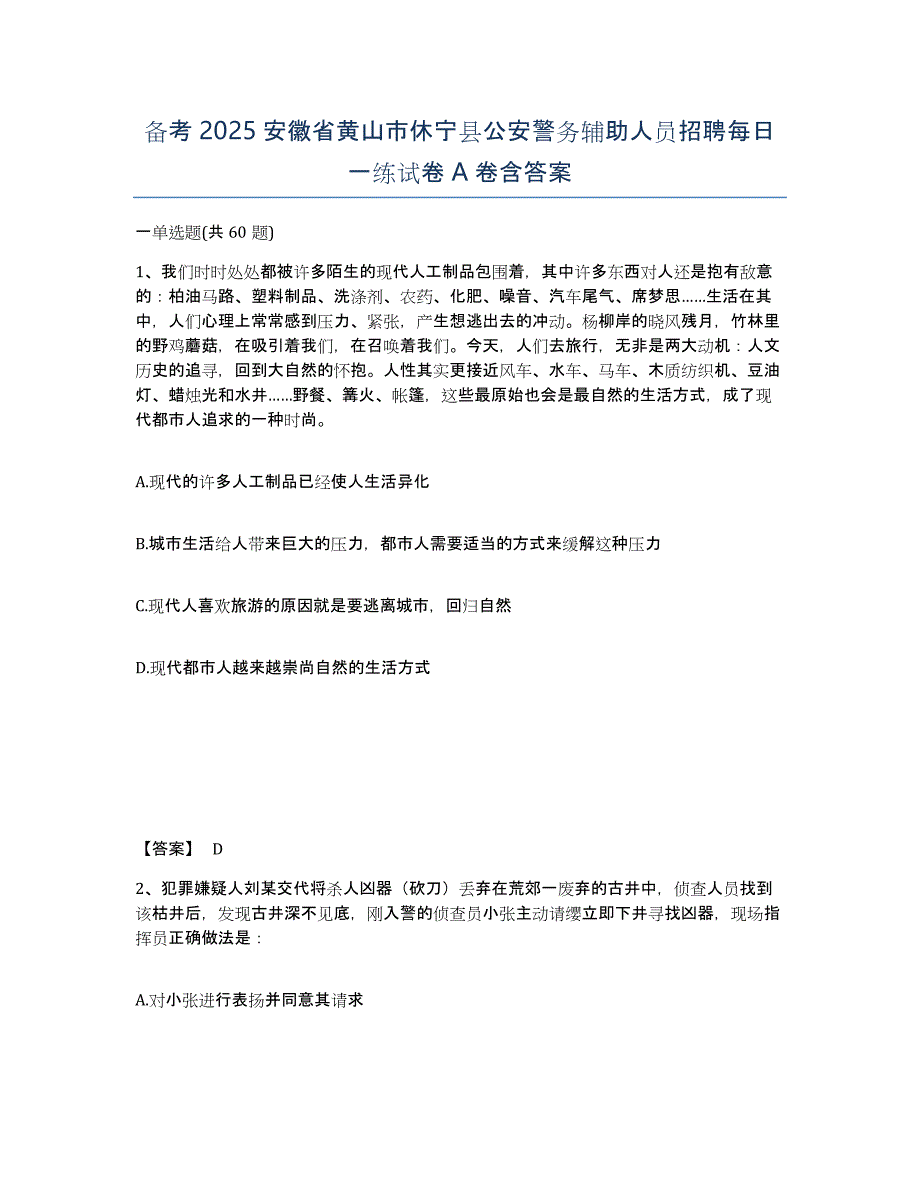 备考 2025 安徽省黄山市休宁县公安警务辅助人员招聘每日一练试卷 A 卷含答案

一单选题(共 60 题)

1、我们时时处处都被许多陌生的现代人工制品包围着，其中许多东西对人还是抱有敌意的：柏油马路、塑料制品、洗涤剂、农药、化肥、噪音、汽车尾气、席梦思……生活在其中，人们心理上常常感到压力、紧张，产生想逃出去的冲动。杨柳岸的晓风残月，竹林里的野鸡蘑菇，在吸引着我们，在召唤着我们。今天，人们去旅行，无非是两大动机：人文历史的追寻，回到大自然的怀抱。人性其实更接近风车、水车、马车、木质纺织机、豆油灯、蜡烛光和水井……野餐、篝火、帐篷，这些最原始也会是最自然的生活方式，成了现代都市人追求的一种时尚。

A.现代的许多人工制品已经使人生活异化

B.城市生活给人带来巨大的压力，都市人需要适当的方式来缓解这种压力

C.现代人喜欢旅游的原因就是要逃离城市，回归自然

D.现代都市人越来越崇尚自然的生活方式

【答案】 D

2、犯罪嫌疑人刘某交代将杀人凶器（砍刀）丢弃在荒郊一废弃的古井中，侦查人员找到该枯井后，发现古井深不见底，刚入警的侦查员小张主动请缨立即下井寻找凶器，现场指挥员正确做法是：

A.对小张进行表扬并同意其请求